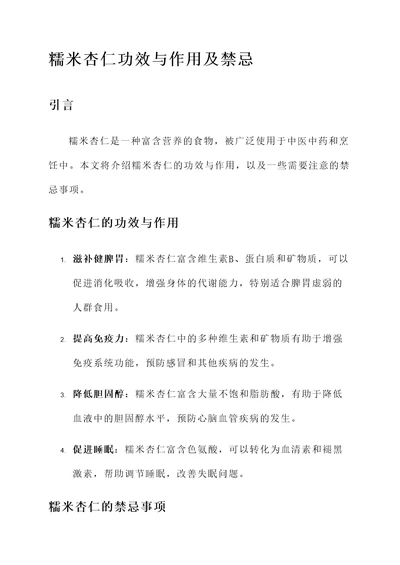 糯米杏仁功效与作用及禁忌

引言

糯米杏仁是一种富含营养的食物，被广泛使用于中医中药和烹饪中。本文将介绍糯米杏仁的功效与作用，以及一些需要注意的禁忌事项。

糯米杏仁的功效与作用

1. 滋补健脾胃：糯米杏仁富含维生素B、蛋白质和矿物质，可以促进消化吸收，增强身体的代谢能力，特别适合脾胃虚弱的人群食用。

2. 提高免疫力：糯米杏仁中的多种维生素和矿物质有助于增强免疫系统功能，预防感冒和其他疾病的发生。

3. 降低胆固醇：糯米杏仁富含大量不饱和脂肪酸，有助于降低血液中的胆固醇水平，预防心脑血管疾病的发生。

4. 促进睡眠：糯米杏仁富含色氨酸，可以转化为血清素和褪黑激素，帮助调节睡眠，改善失眠问题。

糯米杏仁的禁忌事项